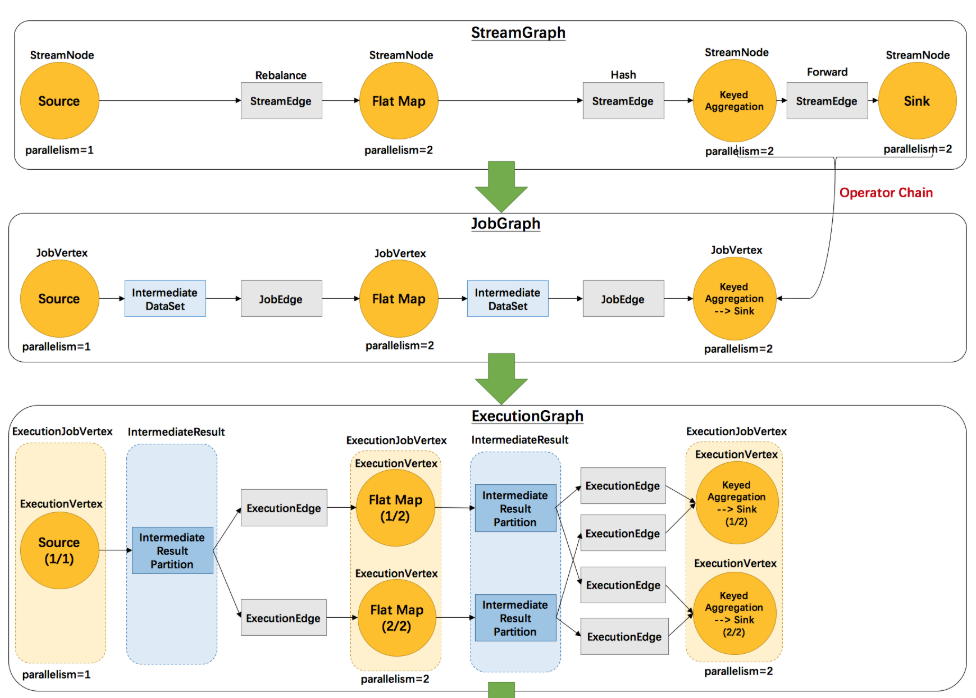 StreamGraph

StreamNode
Source
parallelism=1

Rebalance
StreamEdge

StreamNode
Flat Map
parallelism=2

Hash
StreamEdge

StreamNode
Keyed Aggregation
parallelism=2

Forward
StreamEdge

StreamNode
Sink
parallelism=2

Operator Chain

JobGraph

JobVertex
Source
parallelism=1

Intermediate DataSet

JobEdge

JobVertex
Flat Map
parallelism=2

Intermediate DataSet

JobEdge

JobVertex
Keyed Aggregation --> Sink
parallelism=2

ExecutionGraph

ExecutionJobVertex
ExecutionVertex
Source (1/1)
parallelism=1

IntermediateResult
Intermediate Result Partition

ExecutionEdge
ExecutionEdge

ExecutionJobVertex
ExecutionVertex
Flat Map (1/2)
ExecutionVertex
Flat Map (2/2)
parallelism=2

IntermediateResult
Intermediate Result Partition
Intermediate Result Partition

ExecutionEdge
ExecutionEdge
ExecutionEdge
ExecutionEdge

ExecutionJobVertex
ExecutionVertex
Keyed Aggregation --> Sink (1/2)
ExecutionVertex
Keyed Aggregation --> Sink (2/2)
parallelism=2